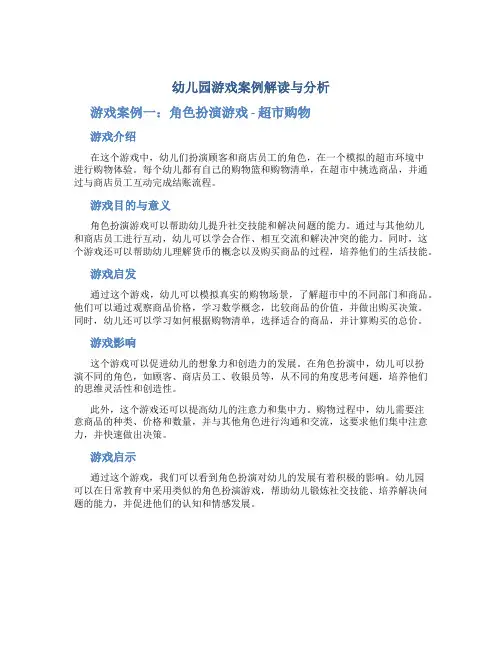 幼儿园游戏案例解读与分析

游戏案例一：角色扮演游戏 - 超市购物

游戏介绍

在这个游戏中，幼儿们扮演顾客和商店员工的角色，在一个模拟的超市环境中进行购物体验。每个幼儿都有自己的购物篮和购物清单，在超市中挑选商品，并通过与商店员工互动完成结账流程。

游戏目的与意义

角色扮演游戏可以帮助幼儿提升社交技能和解决问题的能力。通过与其他幼儿和商店员工进行互动，幼儿可以学会合作、相互交流和解决冲突的能力。同时，这个游戏还可以帮助幼儿理解货币的概念以及购买商品的过程，培养他们的生活技能。

游戏启发

通过这个游戏，幼儿可以模拟真实的购物场景，了解超市中的不同部门和商品。他们可以通过观察商品价格，学习数学概念，比较商品的价值，并做出购买决策。同时，幼儿还可以学习如何根据购物清单，选择适合的商品，并计算购买的总价。

游戏影响

这个游戏可以促进幼儿的想象力和创造力的发展。在角色扮演中，幼儿可以扮演不同的角色，如顾客、商店员工、收银员等，从不同的角度思考问题，培养他们的思维灵活性和创造性。

此外，这个游戏还可以提高幼儿的注意力和集中力。购物过程中，幼儿需要注意商品的种类、价格和数量，并与其他角色进行沟通和交流，这要求他们集中注意力，并快速做出决策。

游戏启示

通过这个游戏，我们可以看到角色扮演对幼儿的发展有着积极的影响。幼儿园可以在日常教育中采用类似的角色扮演游戏，帮助幼儿锻炼社交技能、培养解决问题的能力，并促进他们的认知和情感发展。